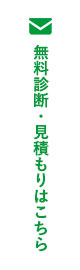 無料診断・見積もりはこちら